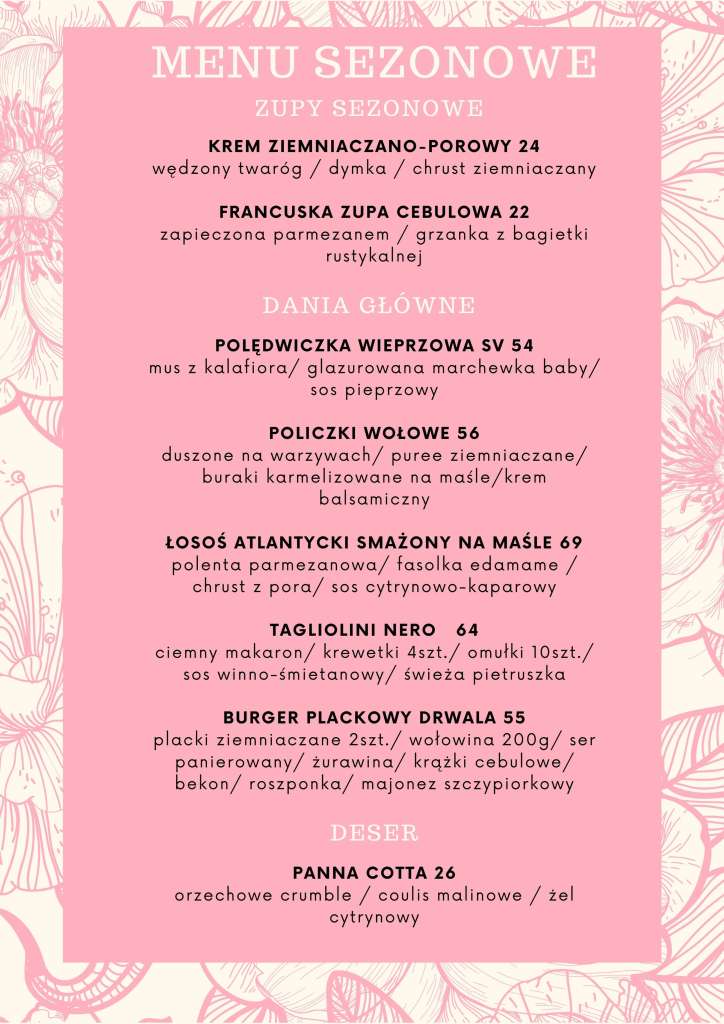 MENU SEZONOWE

ZUPY SEZONOWE

KREM ZIEMNIACZANO-POROWY 24
wędzony twaróg / dymka / chrust ziemniaczany

FRANCUSKA ZUPA CEBULOWA 22
zapieczona parmezanem / grzanka z bagietki rustykalnej

DANIA GŁÓWNE

POLĘDWICZKA WIEPRZOWA SV 54
mus z kalafiora/ glazurowana marchewka baby/ sos pieprzowy

POLICZKI WOŁOWE 56
duszone na warzywach/ puree ziemniaczane/ buraki karmelizowane na maśle/krem balsamiczny

ŁOSOŚ ATLANTYCKI SMAŻONY NA MAŚLE 69
polenta parmezanowa/ fasolka edamame / chrust z pora/ sos cytrynowo-kaparowy

TAGLIOLINI NERO 64
ciemny makaron/ krewetki 4szt./ omułki 10szt./ sos winno-śmietanowy/ świeża pietruszka

BURGER PLACKOWY DRWALA 55
placki ziemniaczane 2szt./ wołowina 200g/ ser panierowany/ żurawina/ krążki cebulowe/ bekon/ roszponka/ majonez szczypiorkowy

DESER

PANNA COTTA 26
orzechowe crumble / coulis malinowe / żel cytrynowy